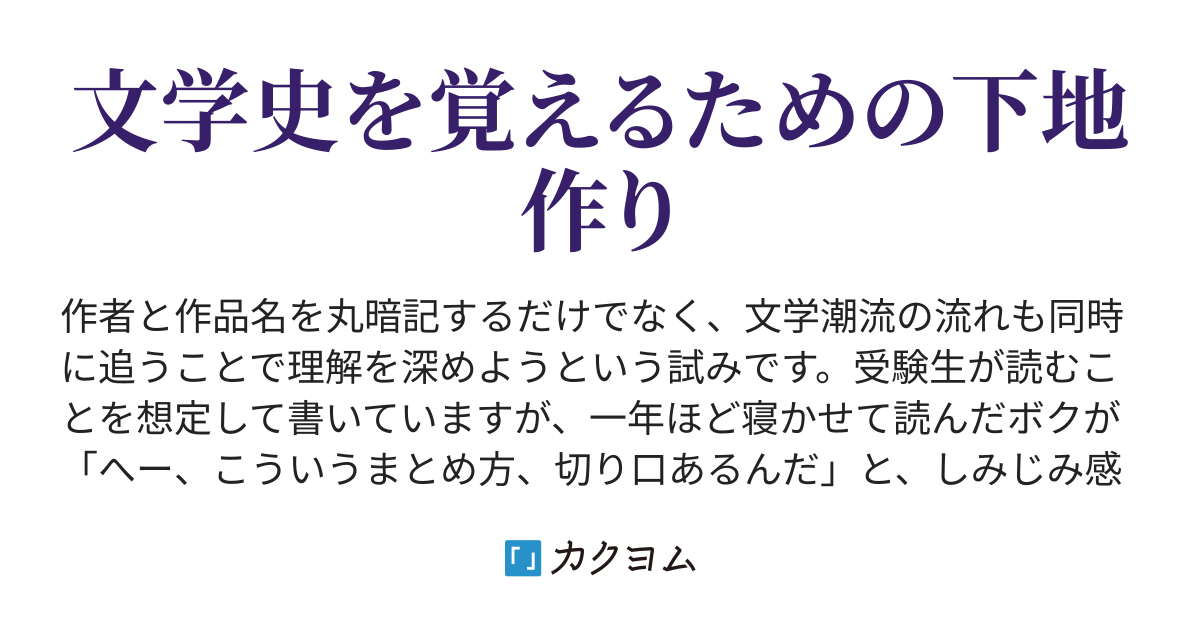 文学史を覚えるための下地作り

作者と作品名を丸暗記するだけでなく、文学潮流の流れも同時に追うことで理解を深めようという試みです。受験生が読むことを想定して書いていますが、一年ほど寝かせて読んだボクが「へー、こういうまとめ方、切り口あるんだ」と、しみじみ感

「」カクヨム